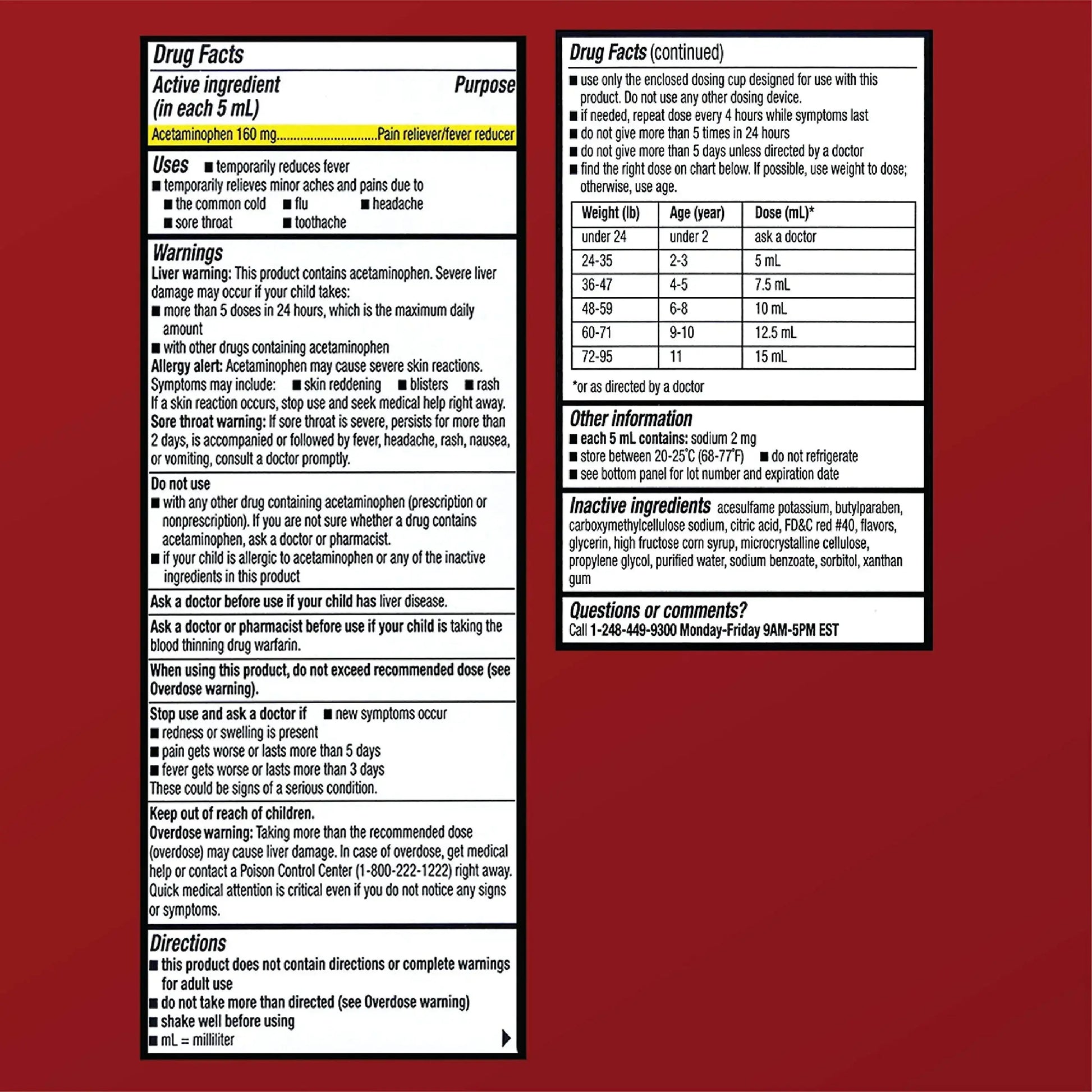 Drug Facts

Active ingredient (in each 5 mL) Purpose

Acetaminophen 160 mg..............................Pain reliever/fever reducer

Uses ■ temporarily reduces fever
■ temporarily relieves minor aches and pains due to
■ the common cold ■ flu ■ headache
■ sore throat ■ toothache

Warnings
Liver warning: This product contains acetaminophen. Severe liver damage may occur if your child takes:
■ more than 5 doses in 24 hours, which is the maximum daily amount
■ with other drugs containing acetaminophen
Allergy alert: Acetaminophen may cause severe skin reactions. Symptoms may include: ■ skin reddening ■ blisters ■ rash
If a skin reaction occurs, stop use and seek medical help right away.
Sore throat warning: If sore throat is severe, persists for more than 2 days, is accompanied or followed by fever, headache, rash, nausea, or vomiting, consult a doctor promptly.

Do not use
■ with any other drug containing acetaminophen (prescription or nonprescription). If you are not sure whether a drug contains acetaminophen, ask a doctor or pharmacist.
■ if your child is allergic to acetaminophen or any of the inactive ingredients in this product

Ask a doctor before use if your child has liver disease.

Ask a doctor or pharmacist before use if your child is taking the blood thinning drug warfarin.

When using this product, do not exceed recommended dose (see Overdose warning).

Stop use and ask a doctor if ■ new symptoms occur
■ redness or swelling is present
■ pain gets worse or lasts more than 5 days
■ fever gets worse or lasts more than 3 days
These could be signs of a serious condition.

Keep out of reach of children.
Overdose warning: Taking more than the recommended dose (overdose) may cause liver damage. In case of overdose, get medical help or contact a Poison Control Center (1-800-222-1222) right away. Quick medical attention is critical even if you do not notice any signs or symptoms.

Directions
■ this product does not contain directions or complete warnings for adult use
■ do not take more than directed (see Overdose warning)
■ shake well before using
■ mL = milliliter

Drug Facts (continued)
■ use only the enclosed dosing cup designed for use with this product. Do not use any other dosing device.
■ if needed, repeat dose every 4 hours while symptoms last
■ do not give more than 5 times in 24 hours
■ do not give more than 5 days unless directed by a doctor
■ find the right dose on chart below. If possible, use weight to dose; otherwise, use age.

| Weight (lb) | Age (year) | Dose (mL)* |
|---|---|---|
| under 24 | under 2 | ask a doctor |
| 24-35 | 2-3 | 5 mL |
| 36-47 | 4-5 | 7.5 mL |
| 48-59 | 6-8 | 10 mL |
| 60-71 | 9-10 | 12.5 mL |
| 72-95 | 11 | 15 mL |

*or as directed by a doctor

Other information
■ each 5 mL contains: sodium 2 mg
■ store between 20-25°C (68-77°F) ■ do not refrigerate
■ see bottom panel for lot number and expiration date

Inactive ingredients acesulfame potassium, butylparaben, carboxymethylcellulose sodium, citric acid, FD&C red #40, flavors, glycerin, high fructose corn syrup, microcrystalline cellulose, propylene glycol, purified water, sodium benzoate, sorbitol, xanthan gum

Questions or comments?
Call 1-248-449-9300 Monday-Friday 9AM-5PM EST